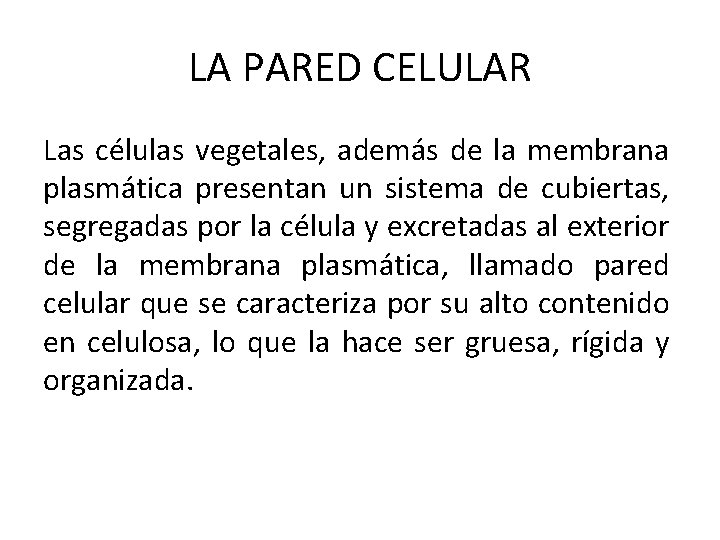 LA PARED CELULAR

Las células vegetales, además de la membrana plasmática presentan un sistema de cubiertas, segregadas por la célula y excretadas al exterior de la membrana plasmática, llamado pared celular que se caracteriza por su alto contenido en celulosa, lo que la hace ser gruesa, rígida y organizada.